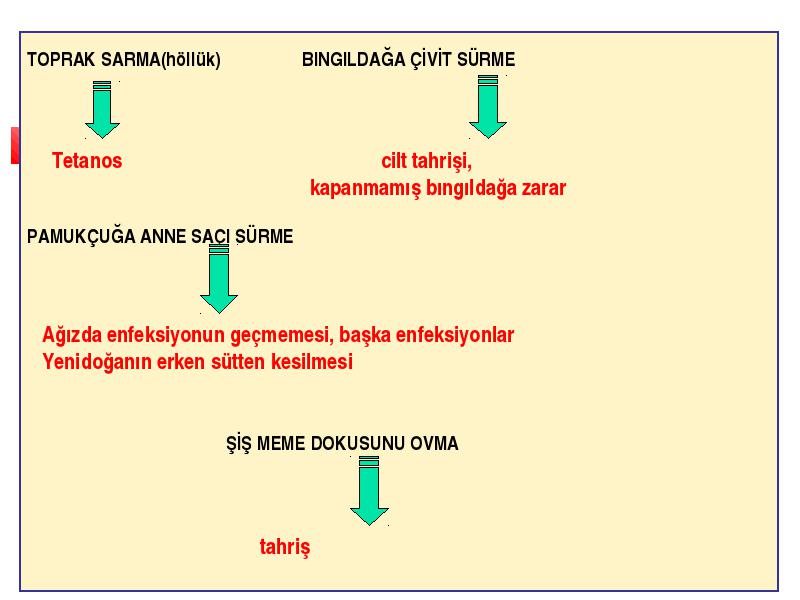 TOPRAK SARMA(höllük)

Tetanos

BINGILDAĞA ÇİVİT SÜRME

cilt tahrişi,
kapanmamış bıngıldağa zarar

PAMUKÇUĞA ANNE SAÇI SÜRME

Ağızda enfeksiyonun geçmemesi, başka enfeksiyonlar
Yenidoğanın erken sütten kesilmesi

ŞİŞ MEME DOKUSUNU OVMA

tahriş